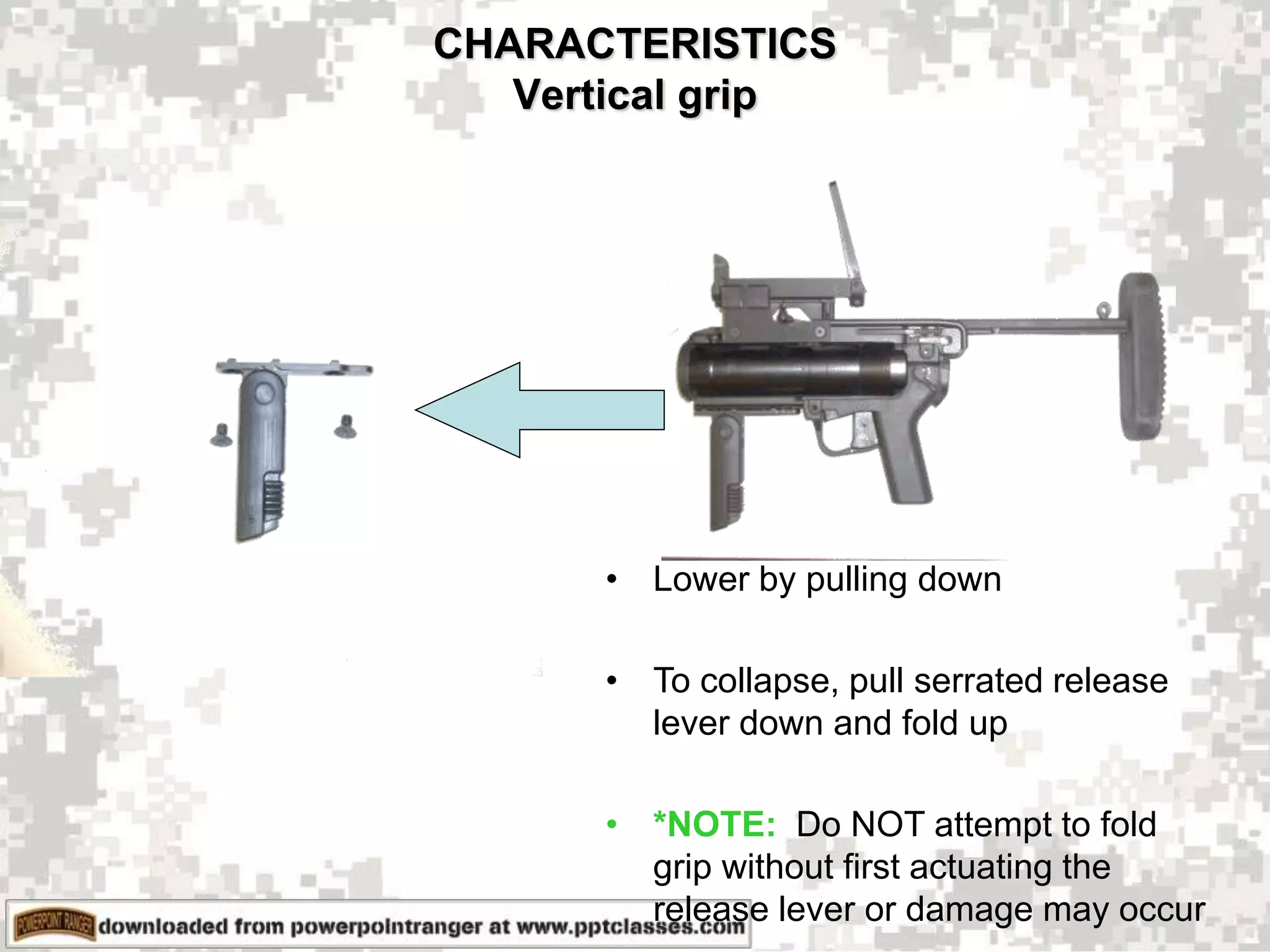 CHARACTERISTICS
Vertical grip

• Lower by pulling down

• To collapse, pull serrated release lever down and fold up

• *NOTE: Do NOT attempt to fold grip without first actuating the release lever or damage may occur

POWERPOINT RANGER downloaded from powerpointranger at www.pptclasses.com